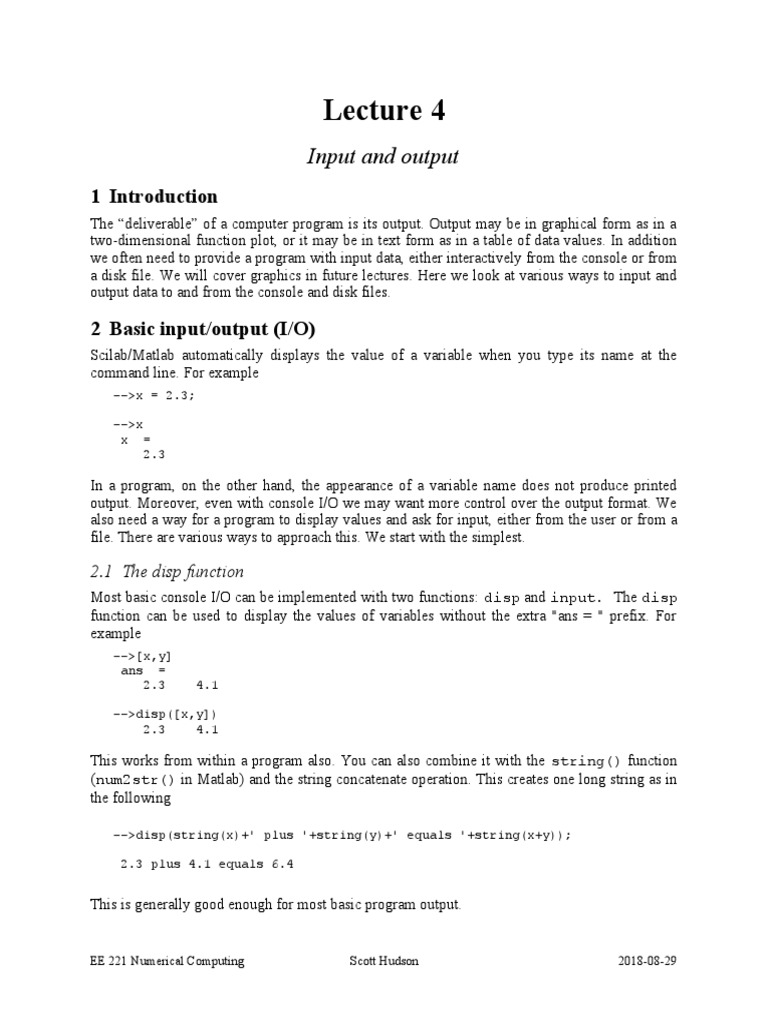 Lecture 4

Input and output

1 Introduction

The “deliverable” of a computer program is its output. Output may be in graphical form as in a two-dimensional function plot, or it may be in text form as in a table of data values. In addition we often need to provide a program with input data, either interactively from the console or from a disk file. We will cover graphics in future lectures. Here we look at various ways to input and output data to and from the console and disk files.

2 Basic input/output (I/O)

Scilab/Matlab automatically displays the value of a variable when you type its name at the command line. For example

-->x = 2.3;

-->x
 x =
    2.3

In a program, on the other hand, the appearance of a variable name does not produce printed output. Moreover, even with console I/O we may want more control over the output format. We also need a way for a program to display values and ask for input, either from the user or from a file. There are various ways to approach this. We start with the simplest.

2.1 The disp function

Most basic console I/O can be implemented with two functions: disp and input. The disp function can be used to display the values of variables without the extra "ans = " prefix. For example

-->[x,y]
 ans =
    2.3    4.1

-->disp([x,y])
    2.3    4.1

This works from within a program also. You can also combine it with the string() function (num2str() in Matlab) and the string concatenate operation. This creates one long string as in the following

-->disp(string(x)+' plus '+string(y)+' equals '+string(x+y));

 2.3 plus 4.1 equals 6.4

This is generally good enough for most basic program output.

EE 221 Numerical Computing    Scott Hudson    2018-08-29